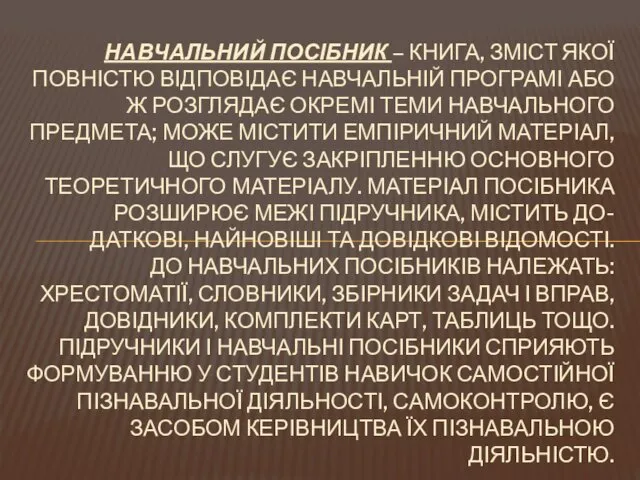 НАВЧАЛЬНИЙ ПОСІБНИК – КНИГА, ЗМІСТ ЯКОЇ ПОВНІСТЮ ВІДПОВІДАЄ НАВЧАЛЬНІЙ ПРОГРАМІ АБО Ж РОЗГЛЯДАЄ ОКРЕМІ ТЕМИ НАВЧАЛЬНОГО ПРЕДМЕТА; МОЖЕ МІСТИТИ ЕМПІРИЧНИЙ МАТЕРІАЛ, ЩО СЛУГУЄ ЗАКРІПЛЕННЮ ОСНОВНОГО ТЕОРЕТИЧНОГО МАТЕРІАЛУ. МАТЕРІАЛ ПОСІБНИКА РОЗШИРЮЄ МЕЖІ ПІДРУЧНИКА, МІСТИТЬ ДОДАТКОВІ, НАЙНОВІШІ ТА ДОВІДКОВІ ВІДОМОСТІ. ДО НАВЧАЛЬНИХ ПОСІБНИКІВ НАЛЕЖАТЬ: ХРЕСТОМАТІЇ, СЛОВНИКИ, ЗБІРНИКИ ЗАДАЧ І ВПРАВ, ДОВІДНИКИ, КОМПЛЕКТИ КАРТ, ТАБЛИЦЬ ТОЩО. ПІДРУЧНИКИ І НАВЧАЛЬНІ ПОСІБНИКИ СПРИЯЮТЬ ФОРМУВАННЮ У СТУДЕНТІВ НАВИЧОК САМОСТІЙНОЇ ПІЗНАВАЛЬНОЇ ДІЯЛЬНОСТІ, САМОКОНТРОЛЮ, Є ЗАСОБОМ КЕРІВНИЦТВА ЇХ ПІЗНАВАЛЬНОЮ ДІЯЛЬНІСТЮ.